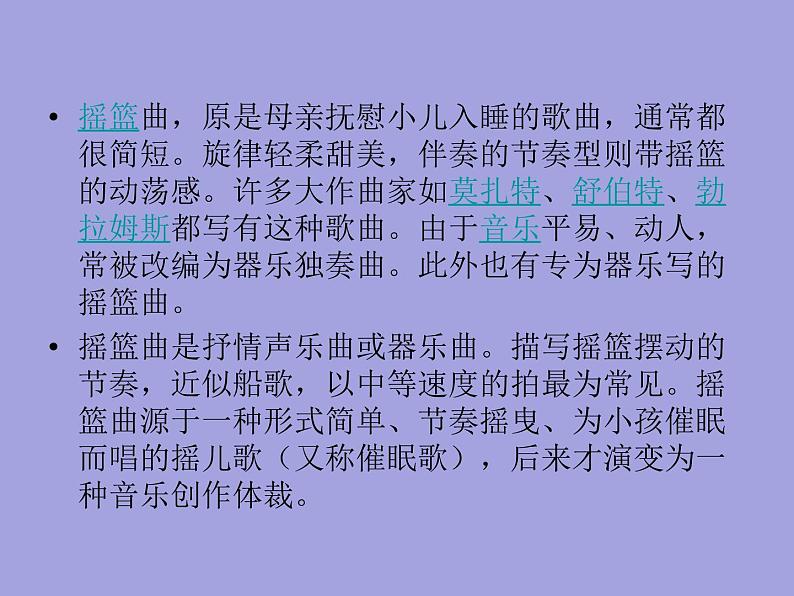 • 摇篮曲，原是母亲抚慰小儿入睡的歌曲，通常都很简短。旋律轻柔甜美，伴奏的节奏型则带摇篮的动荡感。许多大作曲家如莫扎特、舒伯特、勃拉姆斯都写有这种歌曲。由于音乐平易、动人，常被改编为器乐独奏曲。此外也有专为器乐写的摇篮曲。

• 摇篮曲是抒情声乐曲或器乐曲。描写摇篮摆动的节奏，近似船歌，以中等速度的拍最为常见。摇篮曲源于一种形式简单、节奏摇曳、为小孩催眠而唱的摇儿歌（又称催眠歌），后来才演变为一种音乐创作体裁。